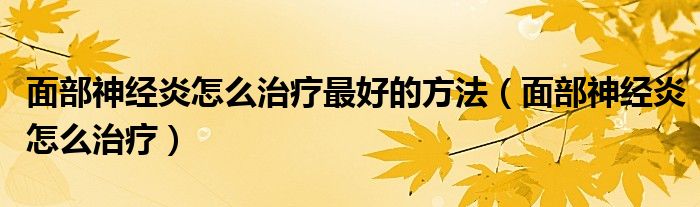 面部神经炎怎么治疗最好的方法（面部神经炎怎么治疗）